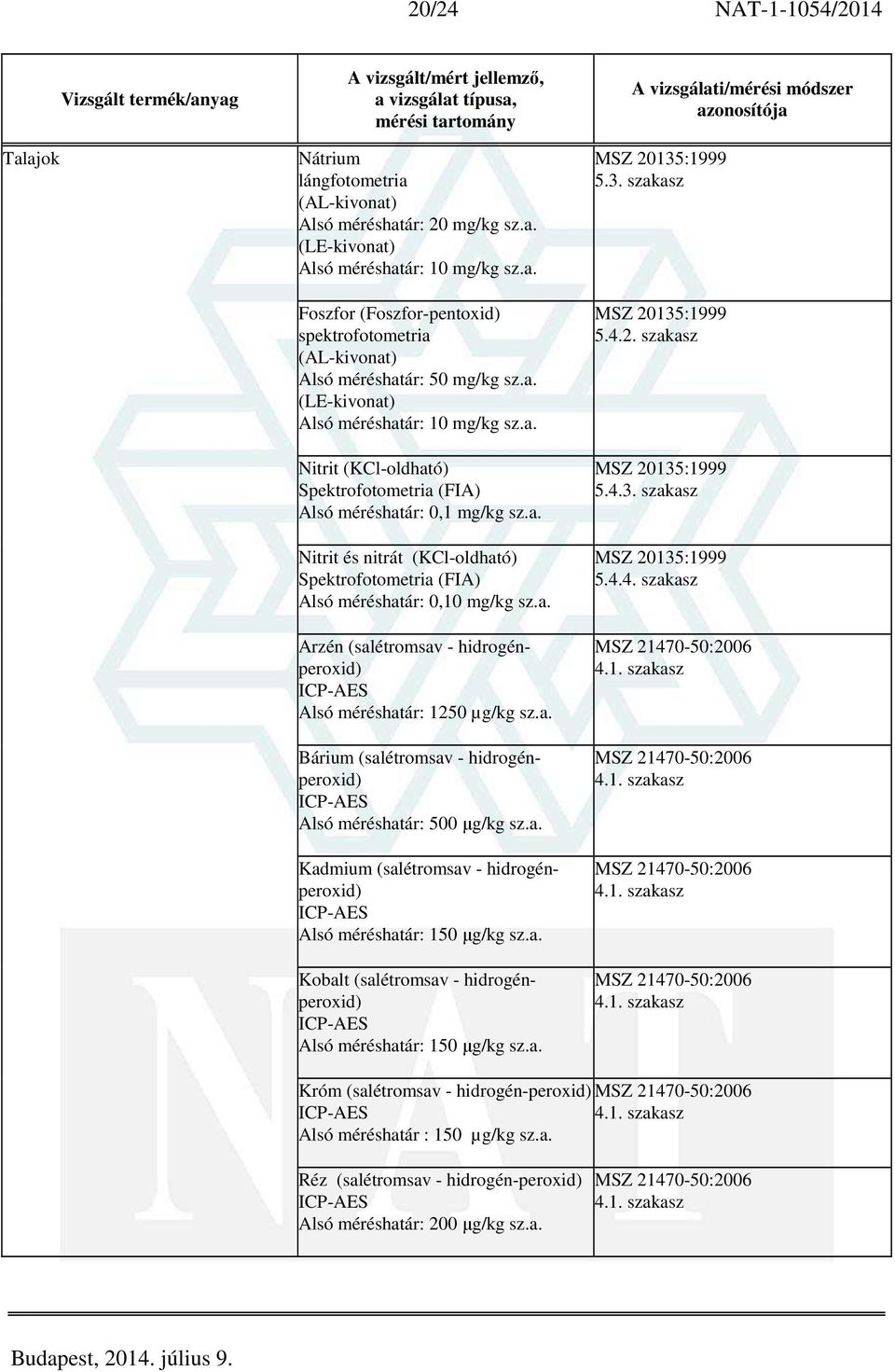 20/24 NAT-1-1054/2014

| Vizsgált termék/anyag | A vizsgált/mért jellemző, a vizsgálat típusa, mérési tartomány | A vizsgálati/mérési módszer azonosítója |
|---|---|---|
| Talajok | Nátrium lángfotometria (AL-kivonat) Alsó méréshatár: 20 mg/kg sz.a. (LE-kivonat) Alsó méréshatár: 10 mg/kg sz.a. | MSZ 20135:1999 5.3. szakasz |
| | Foszfor (Foszfor-pentoxid) spektrofotometria (AL-kivonat) Alsó méréshatár: 50 mg/kg sz.a. (LE-kivonat) Alsó méréshatár: 10 mg/kg sz.a. | MSZ 20135:1999 5.4.2. szakasz |
| | Nitrit (KCl-oldható) Spektrofotometria (FIA) Alsó méréshatár: 0,1 mg/kg sz.a. | MSZ 20135:1999 5.4.3. szakasz |
| | Nitrit és nitrát (KCl-oldható) Spektrofotometria (FIA) Alsó méréshatár: 0,10 mg/kg sz.a. | MSZ 20135:1999 5.4.4. szakasz |
| | Arzén (salétromsav - hidrogén-peroxid) ICP-AES Alsó méréshatár: 1250 µg/kg sz.a. | MSZ 21470-50:2006 4.1. szakasz |
| | Bárium (salétromsav - hidrogén-peroxid) ICP-AES Alsó méréshatár: 500 µg/kg sz.a. | MSZ 21470-50:2006 4.1. szakasz |
| | Kadmium (salétromsav - hidrogén-peroxid) ICP-AES Alsó méréshatár: 150 µg/kg sz.a. | MSZ 21470-50:2006 4.1. szakasz |
| | Kobalt (salétromsav - hidrogén-peroxid) ICP-AES Alsó méréshatár: 150 µg/kg sz.a. | MSZ 21470-50:2006 4.1. szakasz |
| | Króm (salétromsav - hidrogén-peroxid) ICP-AES Alsó méréshatár : 150 µg/kg sz.a. | MSZ 21470-50:2006 4.1. szakasz |
| | Réz (salétromsav - hidrogén-peroxid) ICP-AES Alsó méréshatár: 200 µg/kg sz.a. | MSZ 21470-50:2006 4.1. szakasz |

Budapest, 2014. július 9.